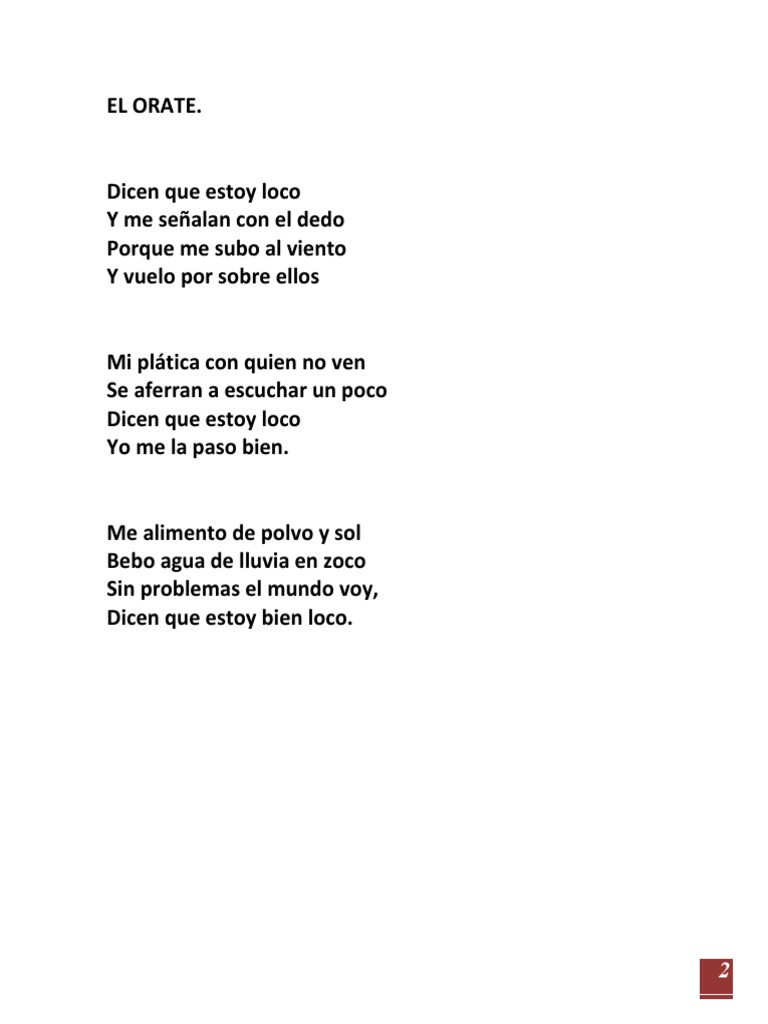 EL ORATE.

Dicen que estoy loco
Y me señalan con el dedo
Porque me subo al viento
Y vuelo por sobre ellos

Mi plática con quien no ven
Se aferran a escuchar un poco
Dicen que estoy loco
Yo me la paso bien.

Me alimento de polvo y sol
Bebo agua de lluvia en zoco
Sin problemas el mundo voy,
Dicen que estoy bien loco.

2